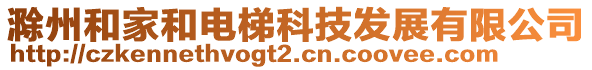 滁州和家和电梯科技发展有限公司
http://czkennethvogt2.cn.coovee.com